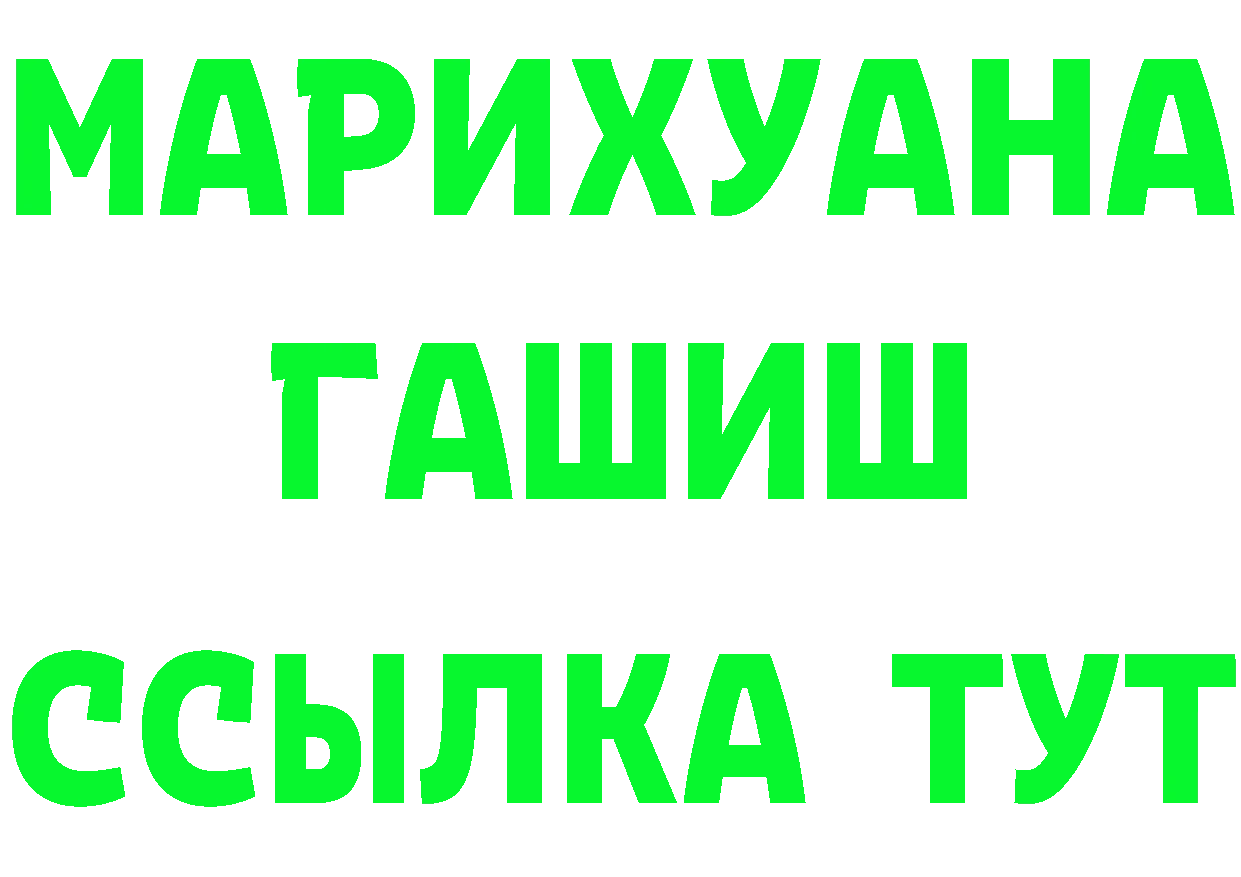 МАРИХУАНА
ГАШИШ
ССЫЛКА ТУТ